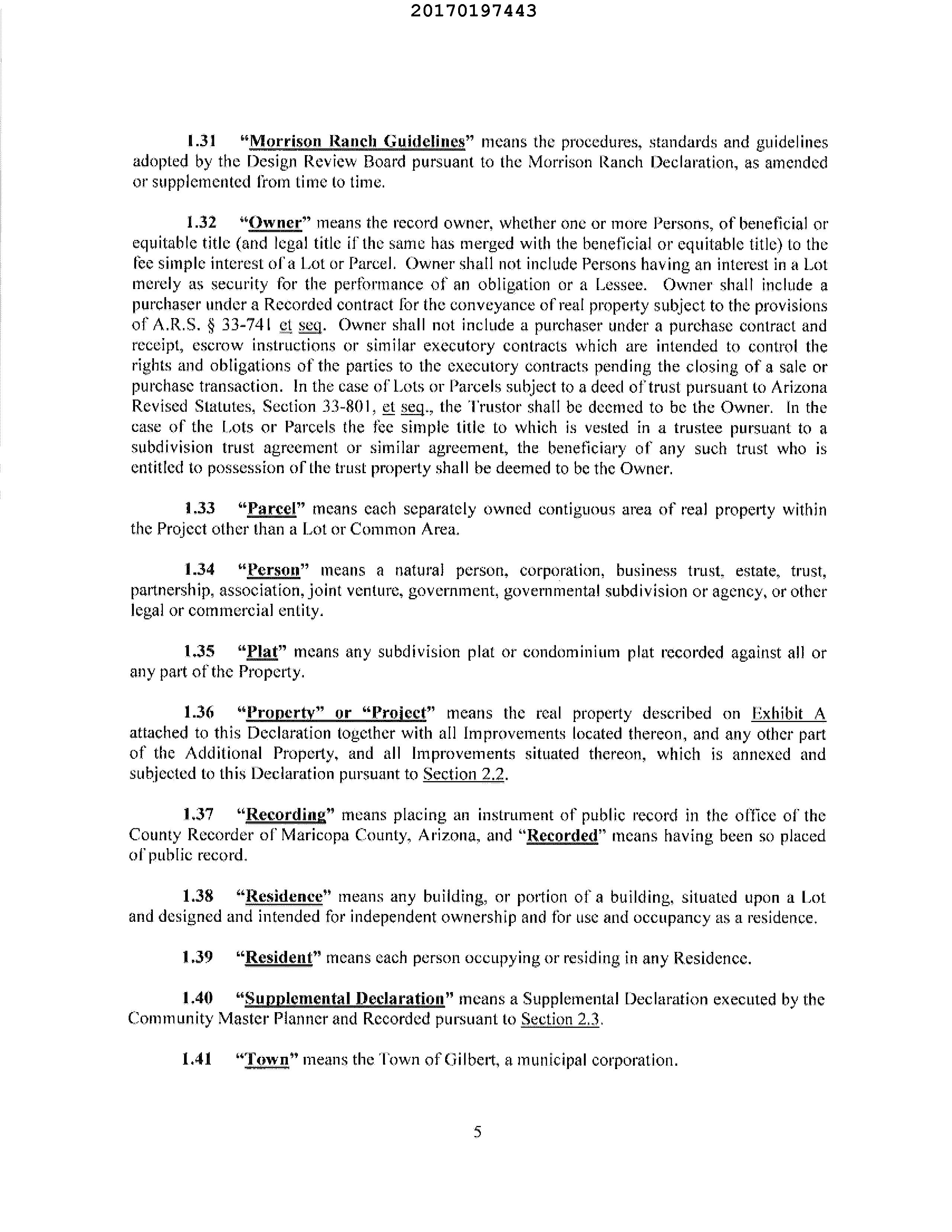 20170197443

1.31 "Morrison Ranch Guidelines" means the procedures, standards and guidelines adopted by the Design Review Board pursuant to the Morrison Ranch Declaration, as amended or supplemented from time to time.

1.32 "Owner" means the record owner, whether one or more Persons, of beneficial or equitable title (and legal title if the same has merged with the beneficial or equitable title) to the fee simple interest of a Lot or Parcel. Owner shall not include Persons having an interest in a Lot merely as security for the performance of an obligation or a Lessee. Owner shall include a purchaser under a Recorded contract for the conveyance of real property subject to the provisions of A.R.S. § 33-741 et seq. Owner shall not include a purchaser under a purchase contract and receipt, escrow instructions or similar executory contracts which are intended to control the rights and obligations of the parties to the executory contracts pending the closing of a sale or purchase transaction. In the case of Lots or Parcels subject to a deed of trust pursuant to Arizona Revised Statutes, Section 33-801, et seq., the Trustor shall be deemed to be the Owner. In the case of the Lots or Parcels the fee simple title to which is vested in a trustee pursuant to a subdivision trust agreement or similar agreement, the beneficiary of any such trust who is entitled to possession of the trust property shall be deemed to be the Owner.

1.33 "Parcel" means each separately owned contiguous area of real property within the Project other than a Lot or Common Area.

1.34 "Person" means a natural person, corporation, business trust, estate, trust, partnership, association, joint venture, government, governmental subdivision or agency, or other legal or commercial entity.

1.35 "Plat" means any subdivision plat or condominium plat recorded against all or any part of the Property.

1.36 "Property" or "Project" means the real property described on Exhibit A attached to this Declaration together with all Improvements located thereon, and any other part of the Additional Property, and all Improvements situated thereon, which is annexed and subjected to this Declaration pursuant to Section 2.2.

1.37 "Recording" means placing an instrument of public record in the office of the County Recorder of Maricopa County, Arizona, and "Recorded" means having been so placed of public record.

1.38 "Residence" means any building, or portion of a building, situated upon a Lot and designed and intended for independent ownership and for use and occupancy as a residence.

1.39 "Resident" means each person occupying or residing in any Residence.

1.40 "Supplemental Declaration" means a Supplemental Declaration executed by the Community Master Planner and Recorded pursuant to Section 2.3.

1.41 "Town" means the Town of Gilbert, a municipal corporation.

5